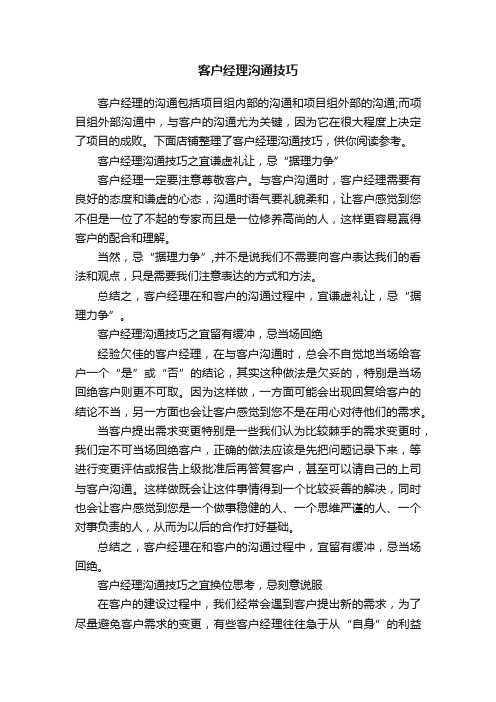 客户经理沟通技巧

客户经理的沟通包括项目组内部的沟通和项目组外部的沟通;而项目组外部沟通中，与客户的沟通尤为关键，因为它在很大程度上决定了项目的成败。下面店铺整理了客户经理沟通技巧，供你阅读参考。

客户经理沟通技巧之宜谦虚礼让，忌“据理力争”

客户经理一定要注意尊敬客户。与客户沟通时，客户经理需要有良好的态度和谦虚的心态，沟通时语气要礼貌柔和，让客户感觉到您不但是一位了不起的专家而且是一位修养高尚的人，这样更容易赢得客户的配合和理解。

当然，忌“据理力争”，并不是说我们不需要向客户表达我们的看法和观点，只是需要我们注意表达的方式和方法。

总结之，客户经理在和客户的沟通过程中，宜谦虚礼让，忌“据理力争”。

客户经理沟通技巧之宜留有缓冲，忌当场回绝

经验欠佳的客户经理，在与客户沟通时，总会不自觉地当场给客户一个“是”或“否”的结论，其实这种做法是欠妥的，特别是当场回绝客户则更不可取。因为这样做，一方面可能会出现回复给客户的结论不当，另一方面也会让客户感觉到您不是在用心对待他们的需求。

当客户提出需求变更特别是一些我们认为比较棘手的需求变更时，我们定不可当场回绝客户，正确的做法应该是先把问题记录下来，等进行变更评估或报告上级批准后再答复客户，甚至可以请自己的上司与客户沟通。这样做既会让这件事情得到一个比较妥善的解决，同时也会让客户感觉到您是一个做事稳健的人、一个思维严谨的人、一个对事负责的人，从而为以后的合作打好基础。

总结之，客户经理在和客户的沟通过程中，宜留有缓冲，忌当场回绝。

客户经理沟通技巧之宜换位思考，忌刻意说服

在客户的建设过程中，我们经常会遇到客户提出新的需求，为了尽量避免客户需求的变更，有些客户经理往往急于从“自身”的利益